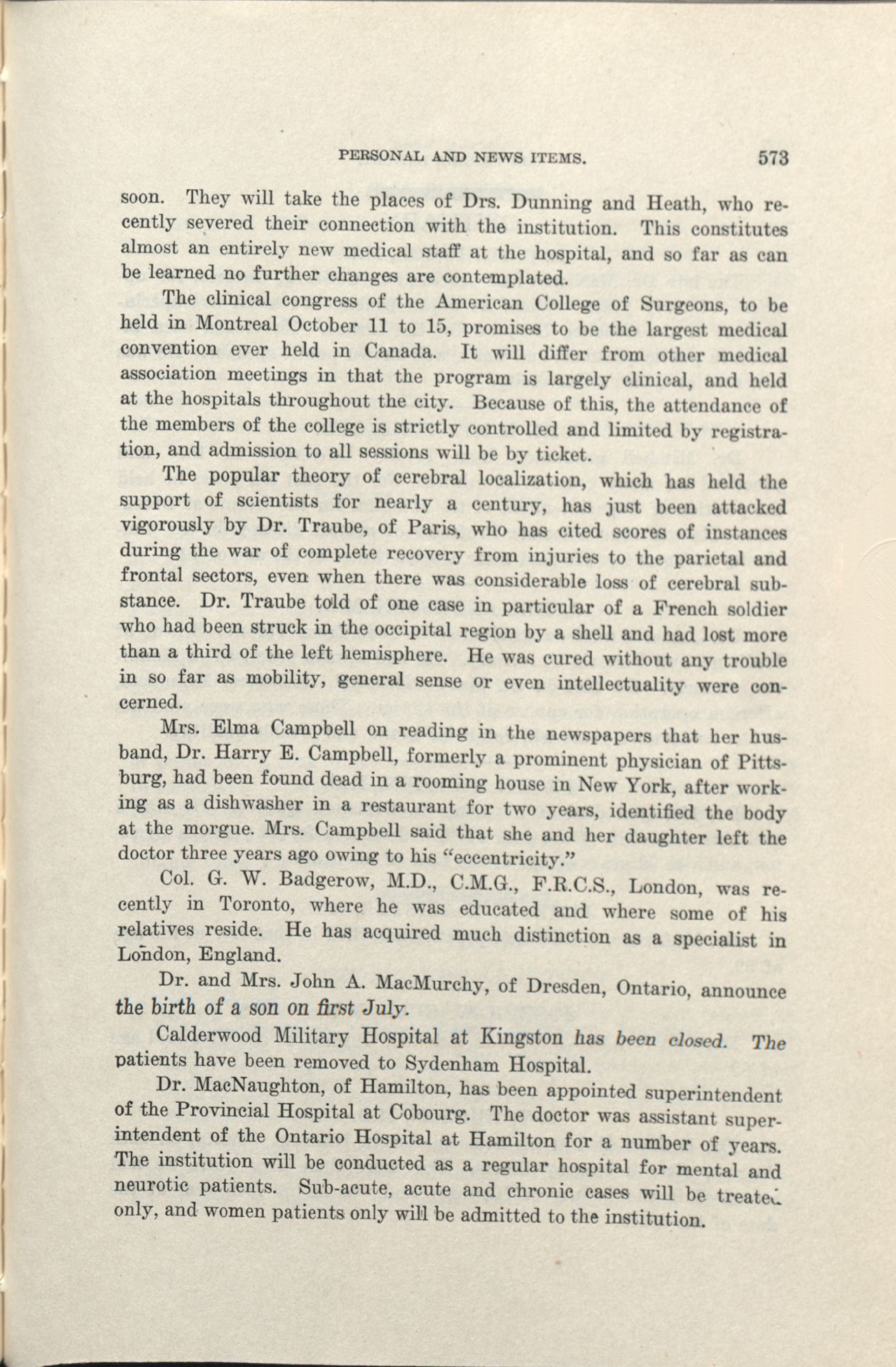 PERSONAL AND NEWS ITEMS. 573

soon. They will take the places of Drs. Dunning and Heath, who recently severed their connection with the institution. This constitutes almost an entirely new medical staff at the hospital, and so far as can be learned no further changes are contemplated.

The clinical congress of the American College of Surgeons, to be held in Montreal October 11 to 15, promises to be the largest medical convention ever held in Canada. It will differ from other medical association meetings in that the program is largely clinical, and held at the hospitals throughout the city. Because of this, the attendance of the members of the college is strictly controlled and limited by registration, and admission to all sessions will be by ticket.

The popular theory of cerebral localization, which has held the support of scientists for nearly a century, has just been attacked vigorously by Dr. Traube, of Paris, who has cited scores of instances during the war of complete recovery from injuries to the parietal and frontal sectors, even when there was considerable loss of cerebral substance. Dr. Traube told of one case in particular of a French soldier who had been struck in the occipital region by a shell and had lost more than a third of the left hemisphere. He was cured without any trouble in so far as mobility, general sense or even intellectuality were concerned.

Mrs. Elma Campbell on reading in the newspapers that her husband, Dr. Harry E. Campbell, formerly a prominent physician of Pittsburg, had been found dead in a rooming house in New York, after working as a dishwasher in a restaurant for two years, identified the body at the morgue. Mrs. Campbell said that she and her daughter left the doctor three years ago owing to his "eccentricity."

Col. G. W. Badgerow, M.D., C.M.G., F.R.C.S., London, was recently in Toronto, where he was educated and where some of his relatives reside. He has acquired much distinction as a specialist in London, England.

Dr. and Mrs. John A. MacMurchy, of Dresden, Ontario, announce the birth of a son on first July.

Calderwood Military Hospital at Kingston has been closed. The patients have been removed to Sydenham Hospital.

Dr. MacNaughton, of Hamilton, has been appointed superintendent of the Provincial Hospital at Cobourg. The doctor was assistant superintendent of the Ontario Hospital at Hamilton for a number of years. The institution will be conducted as a regular hospital for mental and neurotic patients. Sub-acute, acute and chronic cases will be treated only, and women patients only will be admitted to the institution.